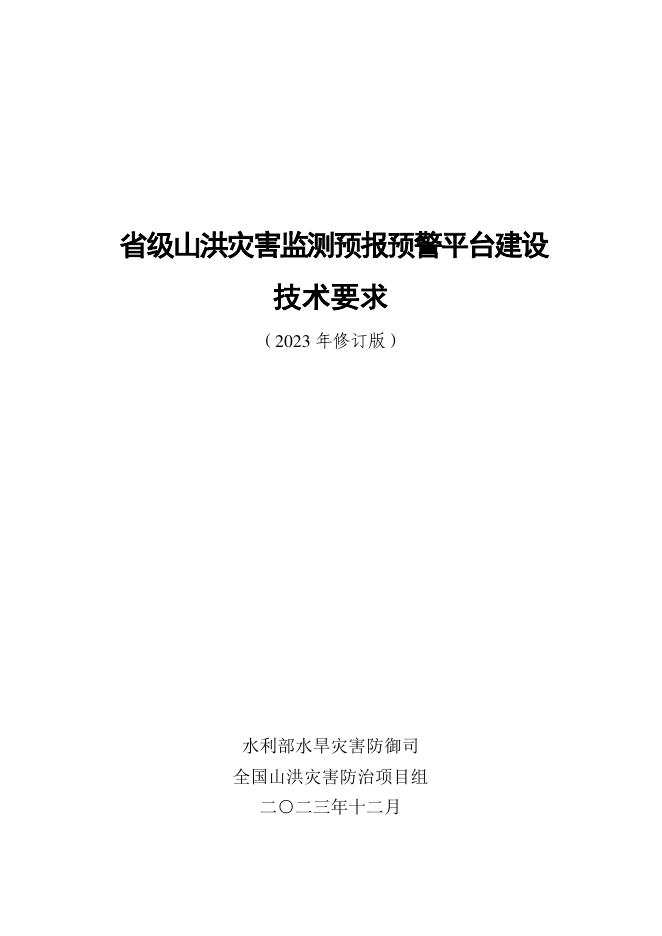 省级山洪灾害监测预报预警平台建设

技术要求

（2023 年修订版）

水利部水旱灾害防御司

全国山洪灾害防治项目组

二〇二三年十二月